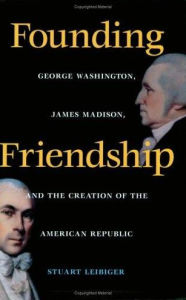 Founding

GEORGE WASHINGTON,

JAMES MADISON,

Friendship

AND THE CREATION OF THE

AMERICAN REPUBLIC

STUART LEIBIGER